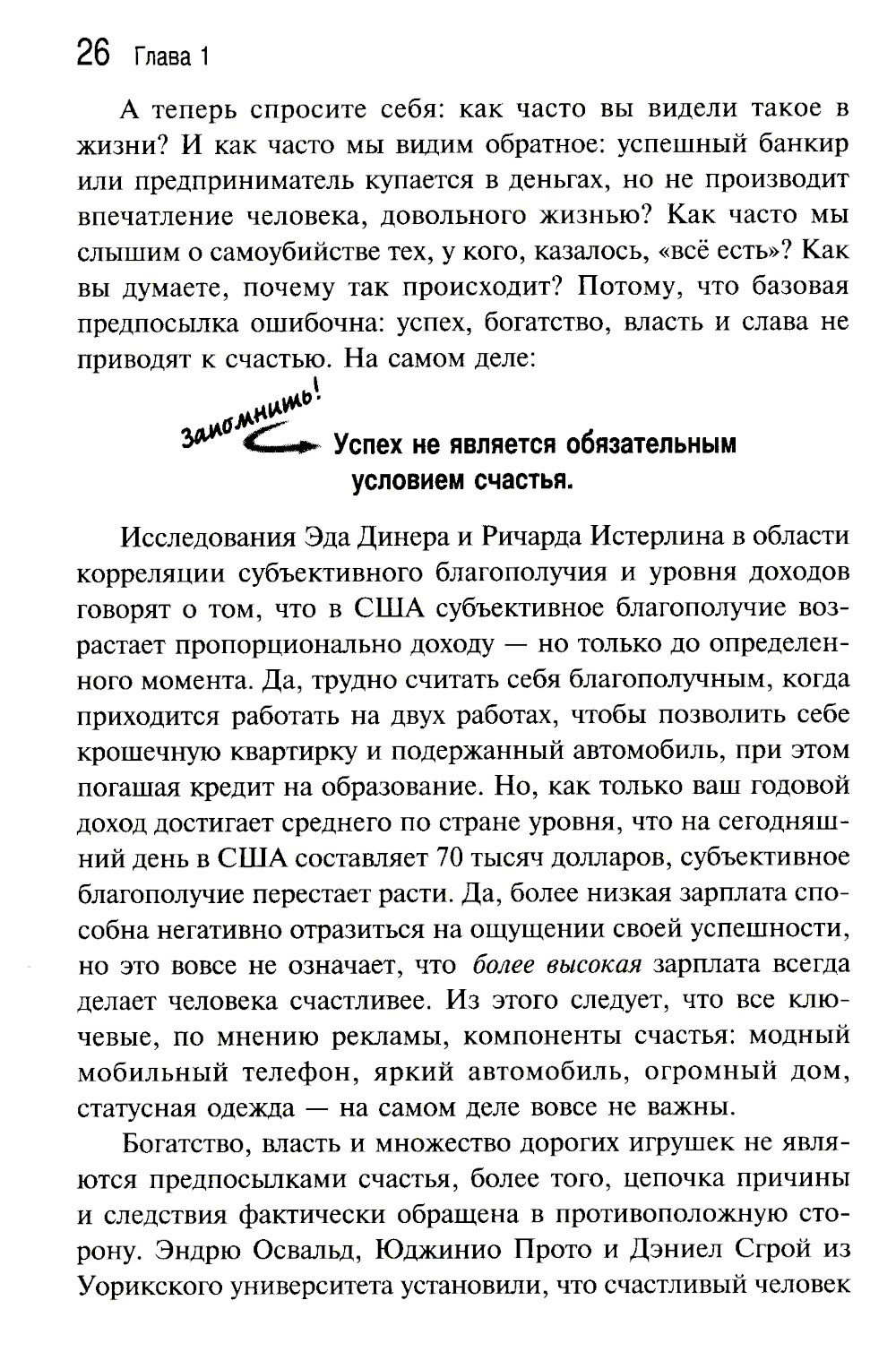 26 Глава 1

А теперь спросите себя: как часто вы видели такое в жизни? И как часто мы видим обратное: успешный банкир или предприниматель купается в деньгах, но не производит впечатление человека, довольного жизнью? Как часто мы слышим о самоубийстве тех, у кого, казалось, «всё есть»? Как вы думаете, почему так происходит? Потому, что базовая предпосылка ошибочна: успех, богатство, власть и слава не приводят к счастью. На самом деле:

Запомнить!

Успех не является обязательным условием счастья.

Исследования Эда Динера и Ричарда Истерлина в области корреляции субъективного благополучия и уровня доходов говорят о том, что в США субъективное благополучие возрастает пропорционально доходу — но только до определенного момента. Да, трудно считать себя благополучным, когда приходится работать на двух работах, чтобы позволить себе крошечную квартирку и подержанный автомобиль, при этом погашая кредит на образование. Но, как только ваш годовой доход достигает среднего по стране уровня, что на сегодняшний день в США составляет 70 тысяч долларов, субъективное благополучие перестает расти. Да, более низкая зарплата способна негативно отразиться на ощущении своей успешности, но это вовсе не означает, что более высокая зарплата всегда делает человека счастливее. Из этого следует, что все ключевые, по мнению рекламы, компоненты счастья: модный мобильный телефон, яркий автомобиль, огромный дом, статусная одежда — на самом деле вовсе не важны.

Богатство, власть и множество дорогих игрушек не являются предпосылками счастья, более того, цепочка причины и следствия фактически обращена в противоположную сторону. Эндрю Освальд, Юджинио Прото и Дэниел Сгрой из Уорикского университета установили, что счастливый человек